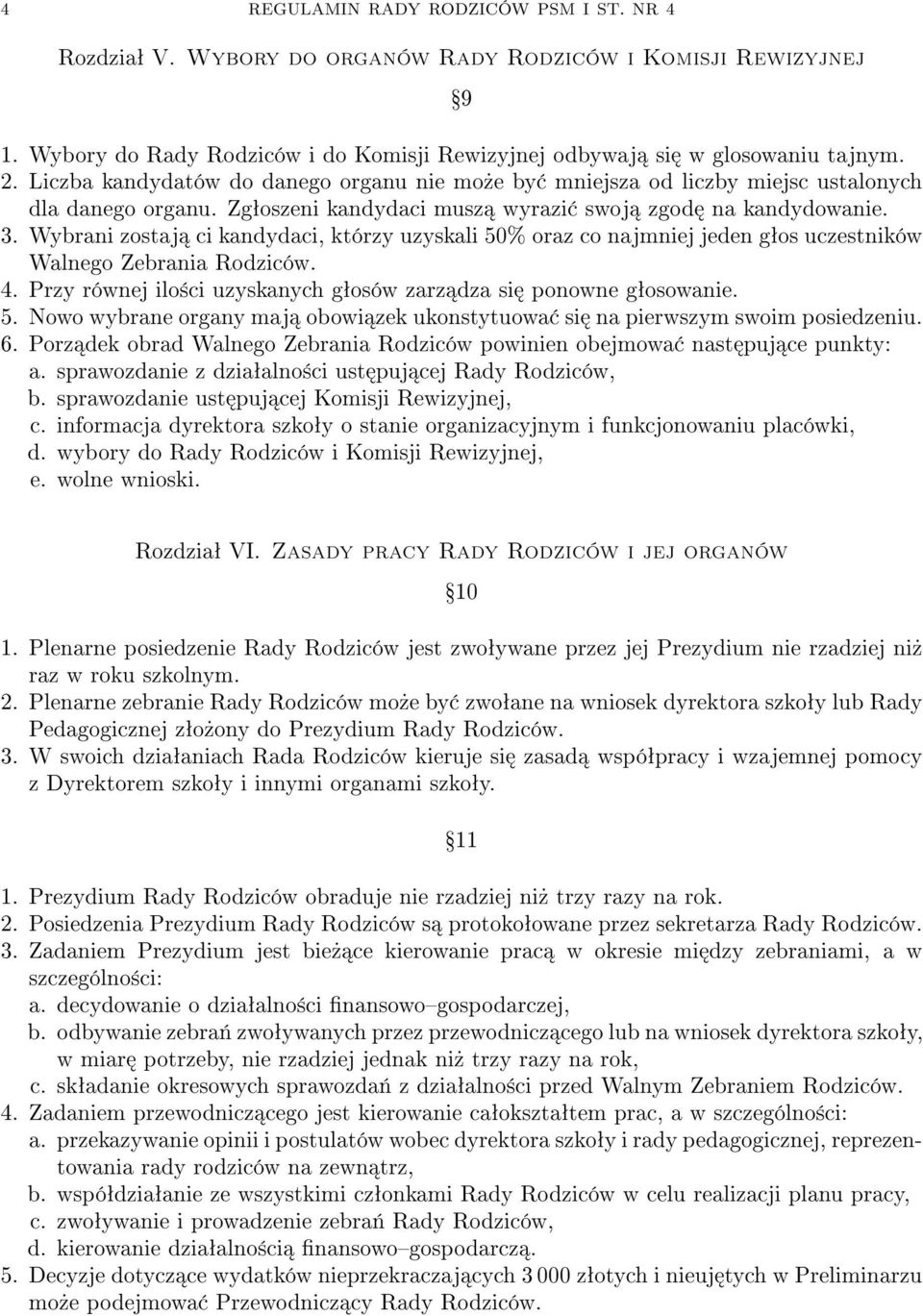 4 REGULAMIN RADY RODZICÓW PSM I ST. NR 4

Rozdział V. Wybory do organów Rady Rodziców i Komisji Rewizyjnej

§9

1. Wybory do Rady Rodziców i do Komisji Rewizyjnej odbywają się w glosowaniu tajnym.
2. Liczba kandydatów do danego organu nie może być mniejsza od liczby miejsc ustalonych dla danego organu. Zgłoszeni kandydaci muszą wyrazić swoją zgodę na kandydowanie.
3. Wybrani zostają ci kandydaci, którzy uzyskali 50% oraz co najmniej jeden głos uczestników Walnego Zebrania Rodziców.
4. Przy równej ilości uzyskanych głosów zarządza się ponowne głosowanie.
5. Nowo wybrane organy mają obowiązek ukonstytuować się na pierwszym swoim posiedzeniu.
6. Porządek obrad Walnego Zebrania Rodziców powinien obejmować następujące punkty:
a. sprawozdanie z działalności ustępującej Rady Rodziców,
b. sprawozdanie ustępującej Komisji Rewizyjnej,
c. informacja dyrektora szkoły o stanie organizacyjnym i funkcjonowaniu placówki,
d. wybory do Rady Rodziców i Komisji Rewizyjnej,
e. wolne wnioski.

Rozdział VI. Zasady pracy Rady Rodziców i jej organów

§10

1. Plenarne posiedzenie Rady Rodziców jest zwoływane przez jej Prezydium nie rzadziej niż raz w roku szkolnym.
2. Plenarne zebranie Rady Rodziców może być zwołane na wniosek dyrektora szkoły lub Rady Pedagogicznej złożony do Prezydium Rady Rodziców.
3. W swoich działaniach Rada Rodziców kieruje się zasadą współpracy i wzajemnej pomocy z Dyrektorem szkoły i innymi organami szkoły.

§11

1. Prezydium Rady Rodziców obraduje nie rzadziej niż trzy razy na rok.
2. Posiedzenia Prezydium Rady Rodziców są protokołowane przez sekretarza Rady Rodziców.
3. Zadaniem Prezydium jest bieżące kierowanie pracą w okresie między zebraniami, a w szczególności:
a. decydowanie o działalności finansowo–gospodarczej,
b. odbywanie zebrań zwoływanych przez przewodniczącego lub na wniosek dyrektora szkoły, w miarę potrzeby, nie rzadziej jednak niż trzy razy na rok,
c. składanie okresowych sprawozdań z działalności przed Walnym Zebraniem Rodziców.
4. Zadaniem przewodniczącego jest kierowanie całokształtem prac, a w szczególności:
a. przekazywanie opinii i postulatów wobec dyrektora szkoły i rady pedagogicznej, reprezentowania rady rodziców na zewnątrz,
b. współdziałanie ze wszystkimi członkami Rady Rodziców w celu realizacji planu pracy,
c. zwoływanie i prowadzenie zebrań Rady Rodziców,
d. kierowanie działalnością finansowo–gospodarczą.
5. Decyzje dotyczące wydatków nieprzekraczających 3 000 złotych i nieujętych w Preliminarzu może podejmować Przewodniczący Rady Rodziców.